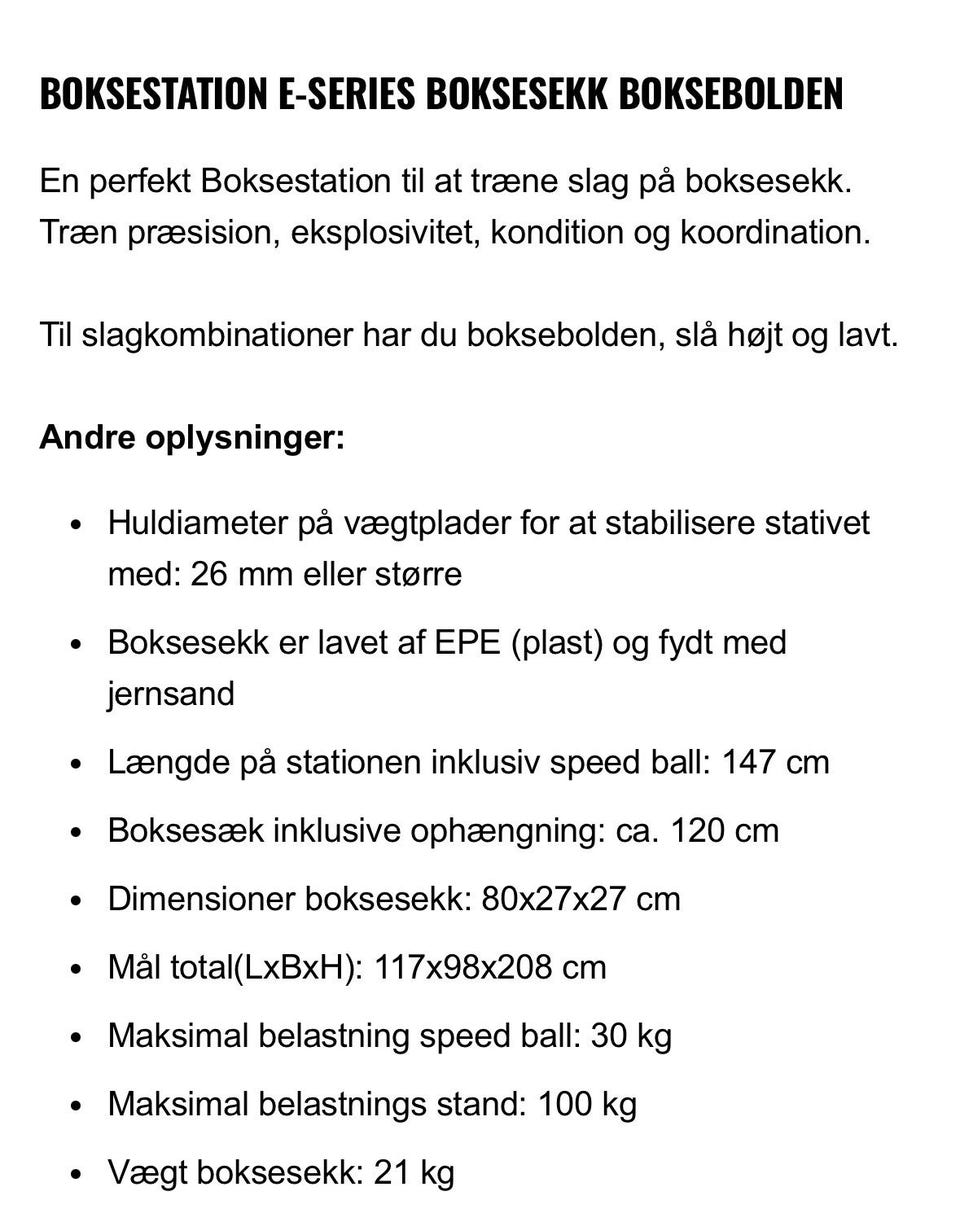 BOKSESTATION E-SERIES BOKSESEKK BOKSEBOLDEN

En perfekt Boksestation til at træne slag på boksesekk. Træn præsision, eksplosivitet, kondition og koordination.

Til slagkombinationer har du boksebolden, slå højt og lavt.

Andre oplysninger:

- Huldiameter på vægtplader for at stabilisere stativet med: 26 mm eller større
- Boksesekk er lavet af EPE (plast) og fydt med jernsand
- Længde på stationen inklusiv speed ball: 147 cm
- Boksesæk inklusive ophængning: ca. 120 cm
- Dimensioner boksesekk: 80x27x27 cm
- Mål total(LxBxH): 117x98x208 cm
- Maksimal belastning speed ball: 30 kg
- Maksimal belastnings stand: 100 kg
- Vægt boksesekk: 21 kg